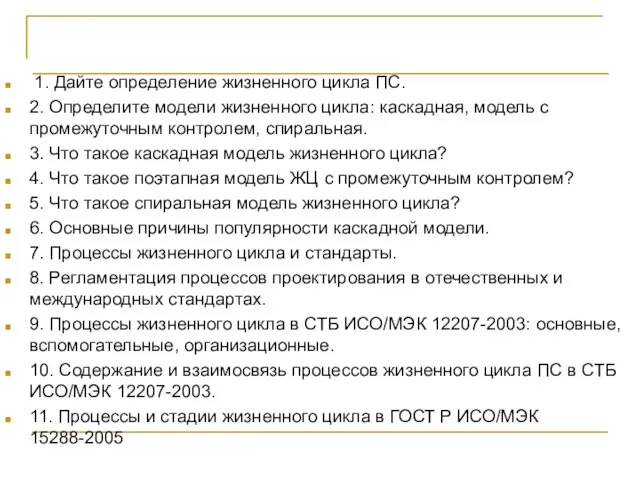 1. Дайте определение жизненного цикла ПС.

2. Определите модели жизненного цикла: каскадная, модель с промежуточным контролем, спиральная.

3. Что такое каскадная модель жизненного цикла?

4. Что такое поэтапная модель ЖЦ с промежуточным контролем?

5. Что такое спиральная модель жизненного цикла?

6. Основные причины популярности каскадной модели.

7. Процессы жизненного цикла и стандарты.

8. Регламентация процессов проектирования в отечественных и международных стандартах.

9. Процессы жизненного цикла в СТБ ИСО/МЭК 12207-2003: основные, вспомогательные, организационные.

10. Содержание и взаимосвязь процессов жизненного цикла ПС в СТБ ИСО/МЭК 12207-2003.

11. Процессы и стадии жизненного цикла в ГОСТ Р ИСО/МЭК 15288-2005